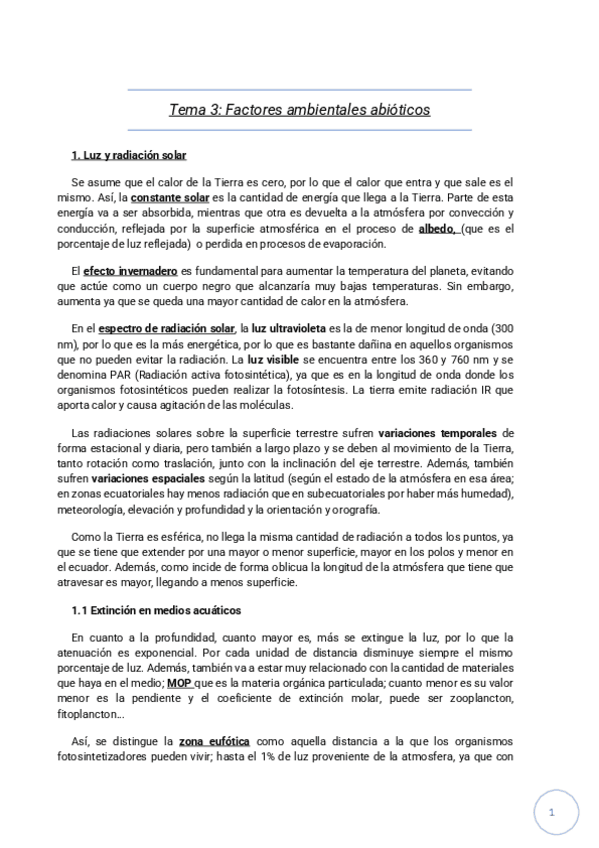 Tema 3: Factores ambientales abióticos

1. Luz y radiación solar

Se asume que el calor de la Tierra es cero, por lo que el calor que entra y que sale es el mismo. Así, la constante solar es la cantidad de energía que llega a la Tierra. Parte de esta energía va a ser absorbida, mientras que otra es devuelta a la atmósfera por convección y conducción, reflejada por la superficie atmosférica en el proceso de albedo, (que es el porcentaje de luz reflejada) o perdida en procesos de evaporación.

El efecto invernadero es fundamental para aumentar la temperatura del planeta, evitando que actúe como un cuerpo negro que alcanzaría muy bajas temperaturas. Sin embargo, aumenta ya que se queda una mayor cantidad de calor en la atmósfera.

En el espectro de radiación solar, la luz ultravioleta es la de menor longitud de onda (300 nm), por lo que es la más energética, por lo que es bastante dañina en aquellos organismos que no pueden evitar la radiación. La luz visible se encuentra entre los 360 y 760 nm y se denomina PAR (Radiación activa fotosintética), ya que es en la longitud de onda donde los organismos fotosintéticos pueden realizar la fotosíntesis. La tierra emite radiación IR que aporta calor y causa agitación de las moléculas.

Las radiaciones solares sobre la superficie terrestre sufren variaciones temporales de forma estacional y diaria, pero también a largo plazo y se deben al movimiento de la Tierra, tanto rotación como traslación, junto con la inclinación del eje terrestre. Además, también sufren variaciones espaciales según la latitud (según el estado de la atmósfera en esa área; en zonas ecuatoriales hay menos radiación que en subecuatoriales por haber más humedad), meteorología, elevación y profundidad y la orientación y orografía.

Como la Tierra es esférica, no llega la misma cantidad de radiación a todos los puntos, ya que se tiene que extender por una mayor o menor superficie, mayor en los polos y menor en el ecuador. Además, como incide de forma oblicua la longitud de la atmósfera que tiene que atravesar es mayor, llegando a menos superficie.

1.1 Extinción en medios acuáticos

En cuanto a la profundidad, cuanto mayor es, más se extingue la luz, por lo que la atenuación es exponencial. Por cada unidad de distancia disminuye siempre el mismo porcentaje de luz. Además, también va a estar muy relacionado con la cantidad de materiales que haya en el medio; MOP que es la materia orgánica particulada; cuanto menor es su valor menor es la pendiente y el coeficiente de extinción molar, puede ser zooplancton, fitoplancton...

Así, se distingue la zona eufótica como aquella distancia a la que los organismos fotosintetizadores pueden vivir; hasta el 1% de luz proveniente de la atmosfera, ya que con

1